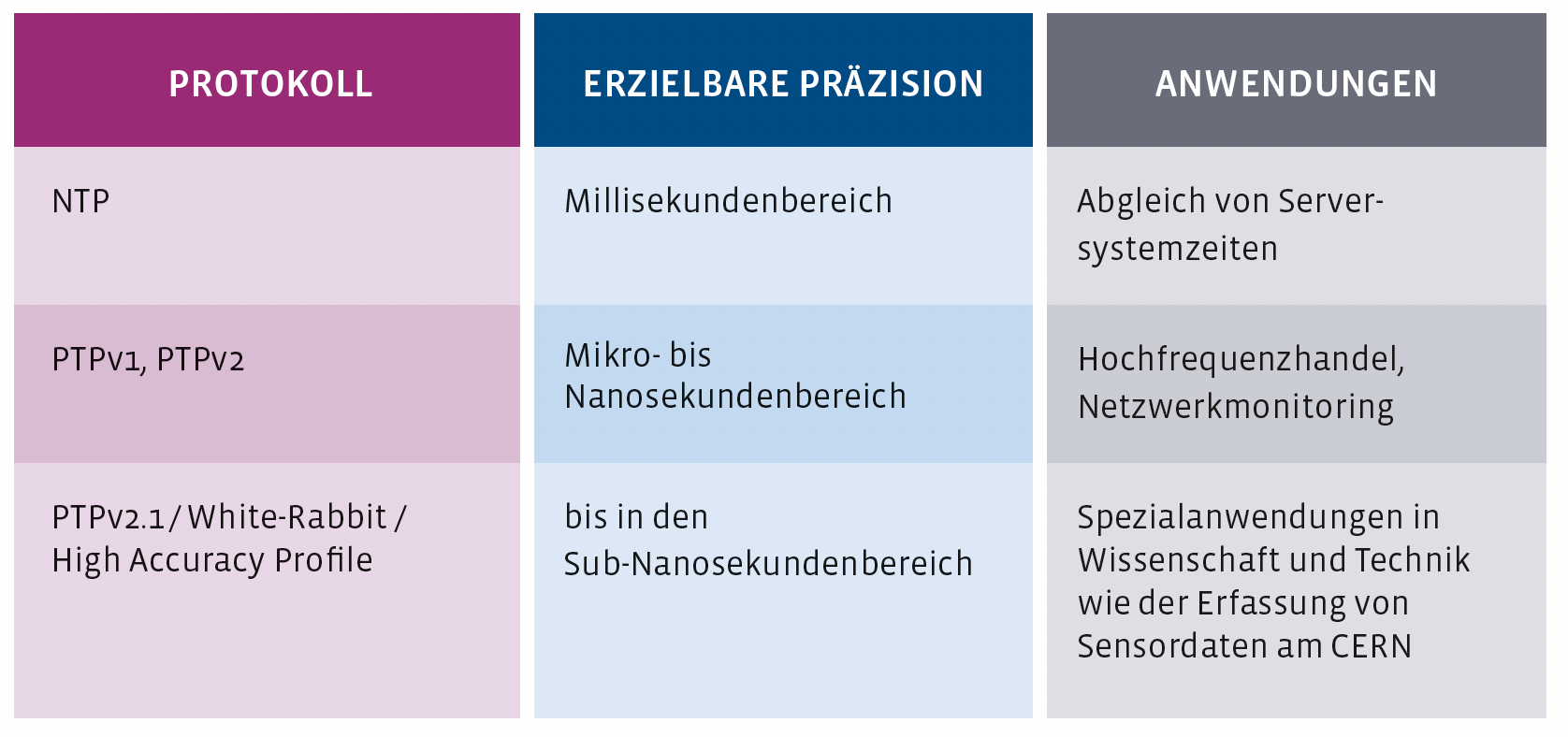 | PROTOKOLL | ERZIELBARE PRÄZISION | ANWENDUNGEN |
|---|---|---|
| NTP | Millisekundenbereich | Abgleich von Serversystemzeiten |
| PTPv1, PTPv2 | Mikro- bis Nanosekundenbereich | Hochfrequenzhandel, Netzwerkmonitoring |
| PTPv2.1 / White-Rabbit / High Accuracy Profile | bis in den Sub-Nanosekundenbereich | Spezialanwendungen in Wissenschaft und Technik wie der Erfassung von Sensordaten am CERN |